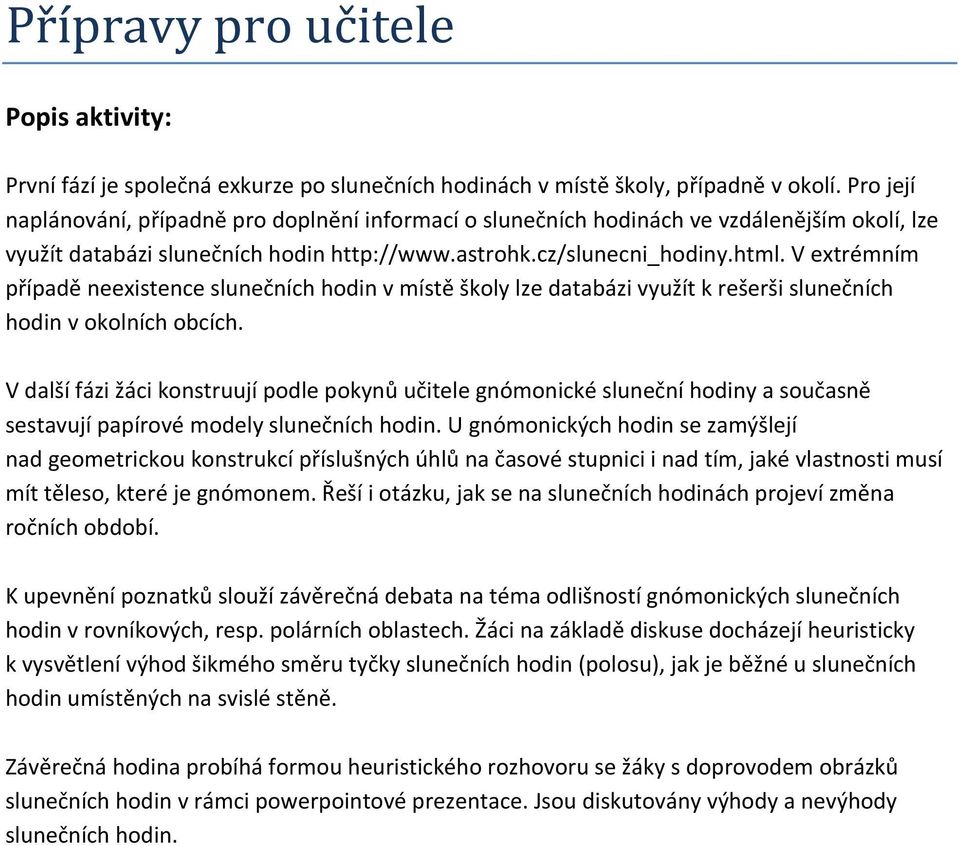 Přípravy pro učitele

Popis aktivity:

První fází je společná exkurze po slunečních hodinách v místě školy, případně v okolí. Pro její naplánování, případně pro doplnění informací o slunečních hodinách ve vzdálenějším okolí, lze využít databázi slunečních hodin http://www.astrohk.cz/slunecni_hodiny.html. V extrémním případě neexistence slunečních hodin v místě školy lze databázi využít k rešerši slunečních hodin v okolních obcích.

V další fázi žáci konstruují podle pokynů učitele gnómonické sluneční hodiny a současně sestavují papírové modely slunečních hodin. U gnómonických hodin se zamýšlejí nad geometrickou konstrukcí příslušných úhlů na časové stupnici i nad tím, jaké vlastnosti musí mít těleso, které je gnómonem. Řeší i otázku, jak se na slunečních hodinách projeví změna ročních období.

K upevnění poznatků slouží závěrečná debata na téma odlišností gnómonických slunečních hodin v rovníkových, resp. polárních oblastech. Žáci na základě diskuse docházejí heuristicky k vysvětlení výhod šikmého směru tyčky slunečních hodin (polosu), jak je běžné u slunečních hodin umístěných na svislé stěně.

Závěrečná hodina probíhá formou heuristického rozhovoru se žáky s doprovodem obrázků slunečních hodin v rámci powerpointové prezentace. Jsou diskutovány výhody a nevýhody slunečních hodin.